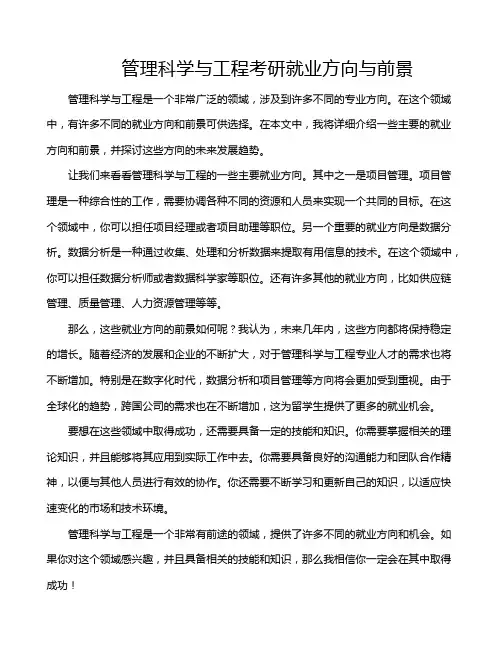 管理科学与工程考研就业方向与前景

管理科学与工程是一个非常广泛的领域，涉及到许多不同的专业方向。在这个领域中，有许多不同的就业方向和前景可供选择。在本文中，我将详细介绍一些主要的就业方向和前景，并探讨这些方向的未来发展趋势。

让我们来看看管理科学与工程的一些主要就业方向。其中之一是项目管理。项目管理是一种综合性的工作，需要协调各种不同的资源和人员来实现一个共同的目标。在这个领域中，你可以担任项目经理或者项目助理等职位。另一个重要的就业方向是数据分析。数据分析是一种通过收集、处理和分析数据来提取有用信息的技术。在这个领域中，你可以担任数据分析师或者数据科学家等职位。还有许多其他的就业方向，比如供应链管理、质量管理、人力资源管理等等。

那么，这些就业方向的前景如何呢？我认为，未来几年内，这些方向都将保持稳定的增长。随着经济的发展和企业的不断扩大，对于管理科学与工程专业人才的需求也将不断增加。特别是在数字化时代，数据分析和项目管理等方向将会更加受到重视。由于全球化的趋势，跨国公司的需求也在不断增加，这为留学生提供了更多的就业机会。

要想在这些领域中取得成功，还需要具备一定的技能和知识。你需要掌握相关的理论知识，并且能够将其应用到实际工作中去。你需要具备良好的沟通能力和团队合作精神，以便与其他人员进行有效的协作。你还需要不断学习和更新自己的知识，以适应快速变化的市场和技术环境。

管理科学与工程是一个非常有前途的领域，提供了许多不同的就业方向和机会。如果你对这个领域感兴趣，并且具备相关的技能和知识，那么我相信你一定会在其中取得成功！